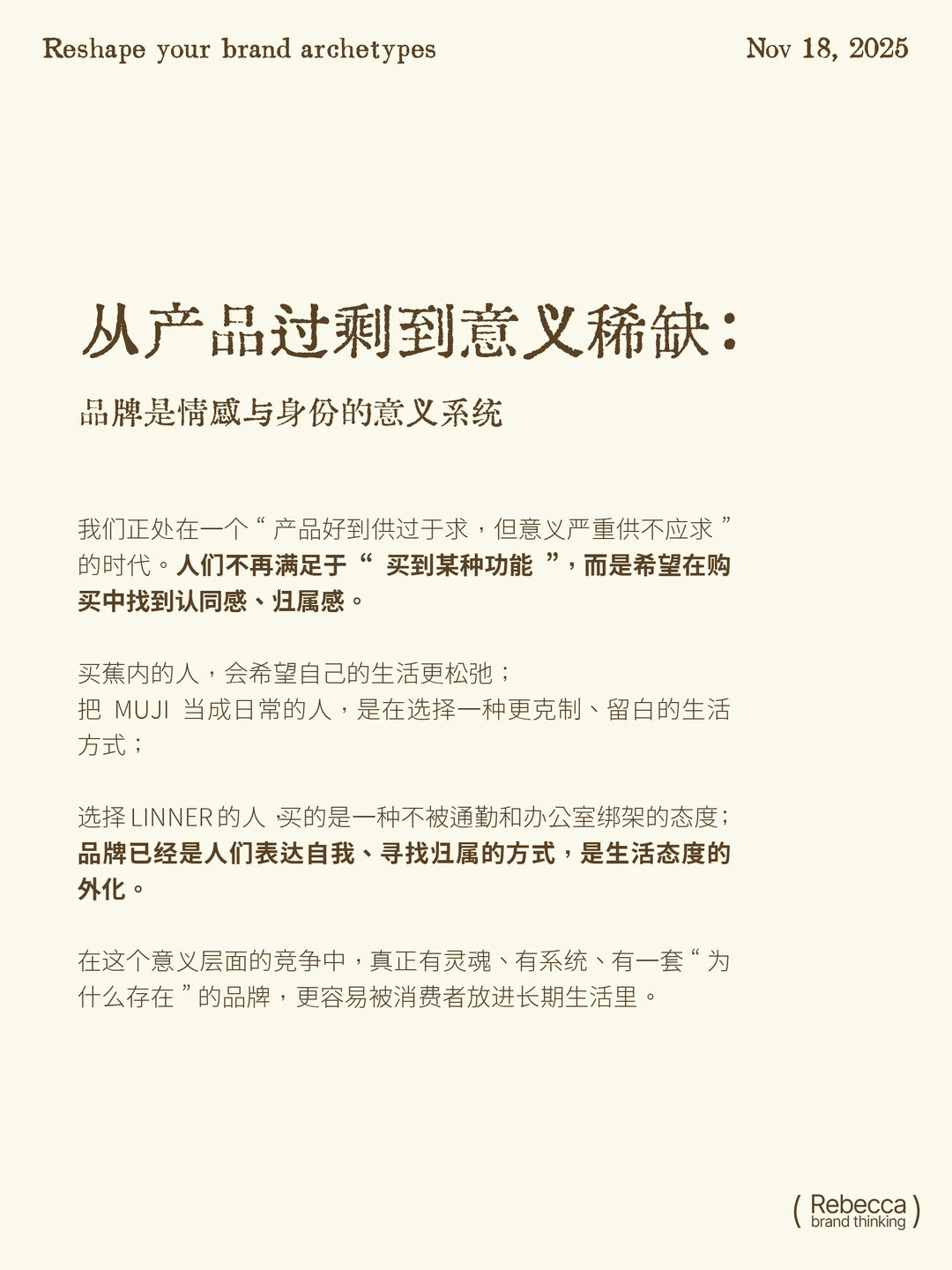 Reshape your brand archetypes

Nov 18, 2025

从产品过剩到意义稀缺：

品牌是情感与身份的意义系统

我们正处在一个“产品好到供过于求，但意义严重供不应求”的时代。人们不再满足于“买到某种功能”，而是希望在购买中找到认同感、归属感。

买蕉内的人，会希望自己的生活更松弛；
把 MUJI 当成日常的人，是在选择一种更克制、留白的生活方式；

选择 LINNER 的人，买的是一种不被通勤和办公室绑架的态度；
品牌已经是人们表达自我、寻找归属的方式，是生活态度的外化。

在这个意义层面的竞争中，真正有灵魂、有系统、有一套“为什么存在”的品牌，更容易被消费者放进长期生活里。

( Rebecca brand thinking )